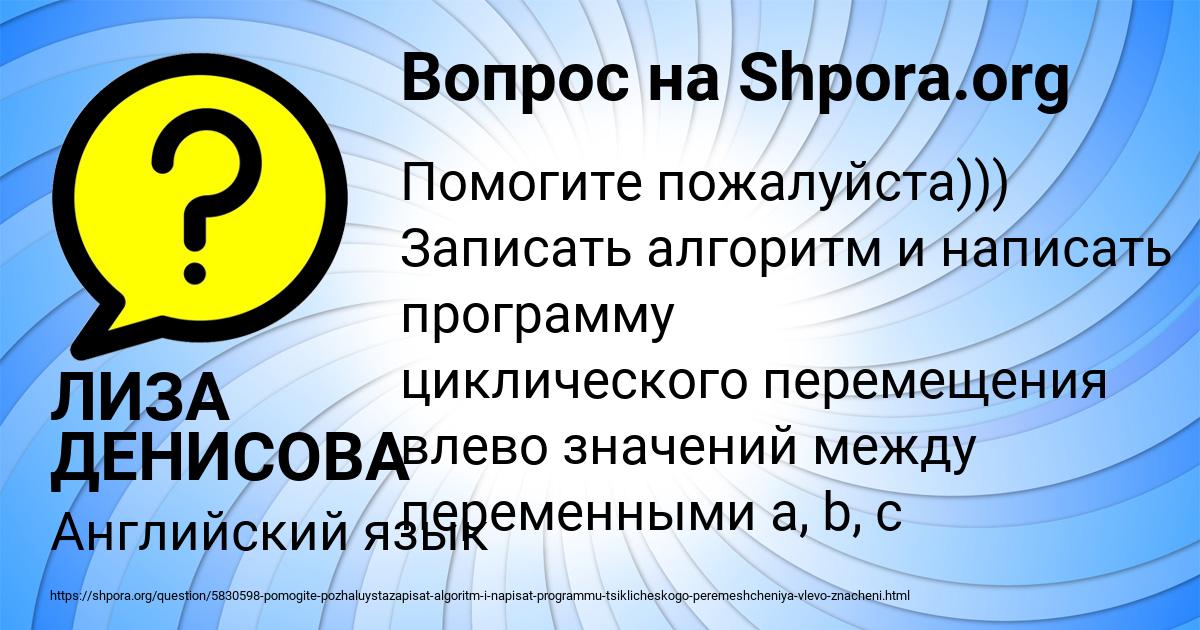 Вопрос на Shpora.org

?

Помогите пожалуйста))) Записать алгоритм и написать программу циклического перемещения влево значений между переменными a, b, c

ЛИЗА ДЕНИСОВА

Английский язык

https://shpora.org/question/5830598-pomogite-pozhaluystazapisat-algoritm-i-napisat-programmu-tsiklicheskogo-peremeshcheniya-vlevo-znacheni.html